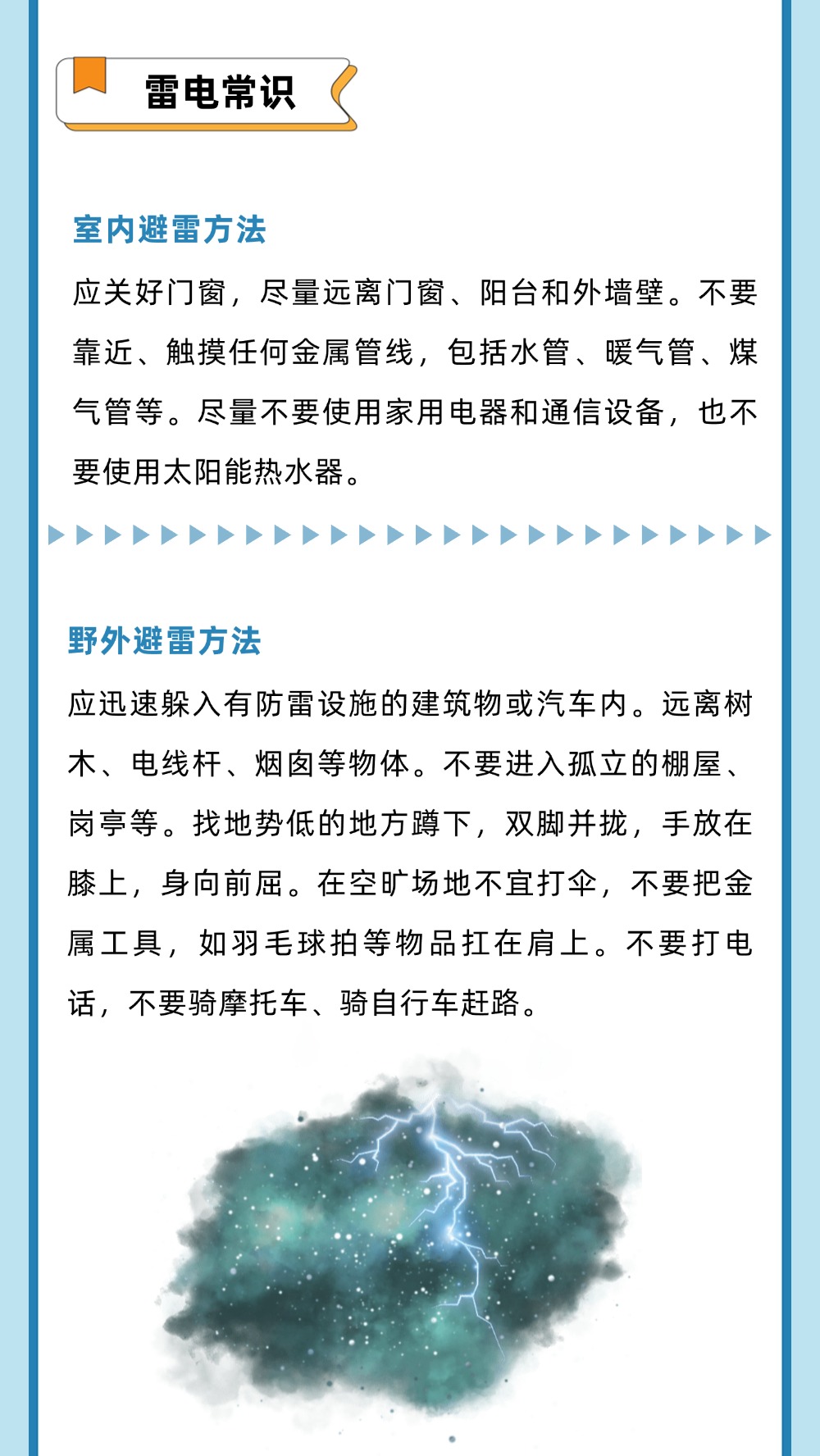 雷电常识

室内避雷方法

应关好门窗，尽量远离门窗、阳台和外墙壁。不要靠近、触摸任何金属管线，包括水管、暖气管、煤气管等。尽量不要使用家用电器和通信设备，也不要使用太阳能热水器。

野外避雷方法

应迅速躲入有防雷设施的建筑物或汽车内。远离树木、电线杆、烟囱等物体。不要进入孤立的棚屋、岗亭等。找地势低的地方蹲下，双脚并拢，手放在膝上，身向前屈。在空旷场地不宜打伞，不要把金属工具，如羽毛球拍等物品扛在肩上。不要打电话，不要骑摩托车、骑自行车赶路。